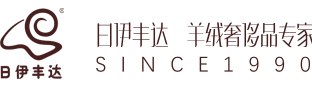 日伊丰达

日伊丰达 羊绒奢侈品专家
SINCE1990